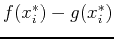 $f(x_i^*) - g(x_i^*)$